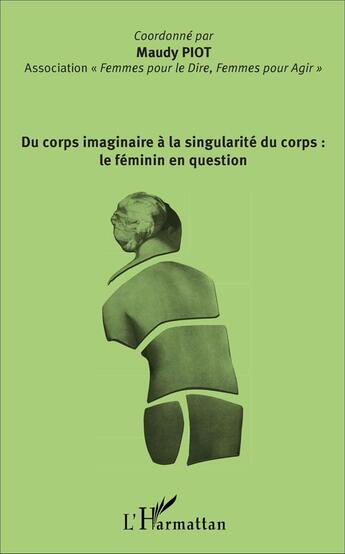 Coordonné par
Maudy PIOT
Association « Femmes pour le Dire, Femmes pour Agir »

Du corps imaginaire à la singularité du corps : le féminin en question

L'Harmattan